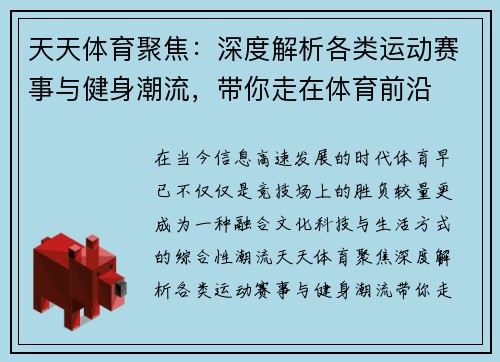 天天体育聚焦：深度解析各类运动赛事与健身潮流，带你走在体育前沿

在当今信息高速发展的时代体育早已不仅仅是竞技场上的胜负较量更成为一种融合文化科技与生活方式的综合性潮流天天体育聚焦深度解析各类运动赛事与健身潮流带你走